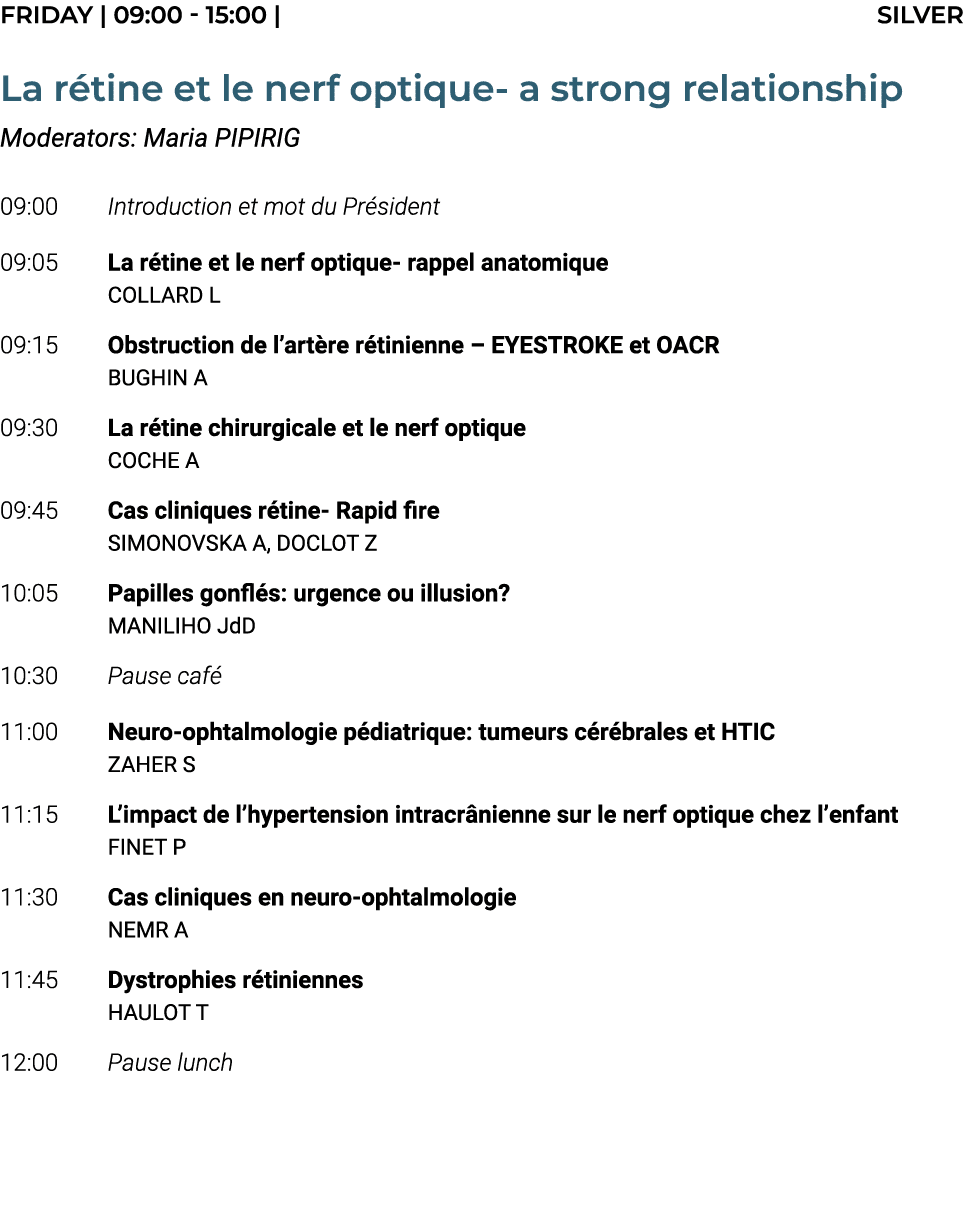 FRIDAY | 09:00 - 15:00 | SILVER

La rétine et le nerf optique- a strong relationship

Moderators: Maria PIPIRIG

09:00 Introduction et mot du Président

09:05 La rétine et le nerf optique- rappel anatomique
COLLARD L

09:15 Obstruction de l'artère rétinienne – EYESTROKE et OACR
BUGHIN A

09:30 La rétine chirurgicale et le nerf optique
COCHE A

09:45 Cas cliniques rétine- Rapid fire
SIMONOVSKA A, DOCLOT Z

10:05 Papilles gonflés: urgence ou illusion?
MANILIHO JdD

10:30 Pause café

11:00 Neuro-ophtalmologie pédiatrique: tumeurs cérébrales et HTIC
ZAHER S

11:15 L'impact de l'hypertension intracrânienne sur le nerf optique chez l'enfant
FINET P

11:30 Cas cliniques en neuro-ophtalmologie
NEMR A

11:45 Dystrophies rétiniennes
HAULOT T

12:00 Pause lunch